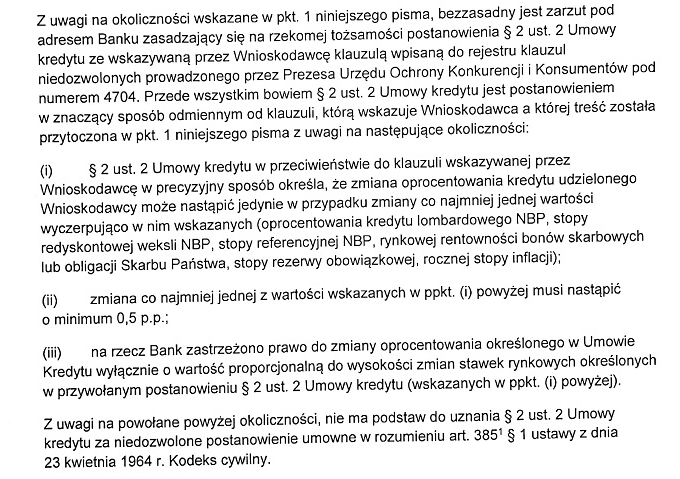 Z uwagi na okoliczności wskazane w pkt. 1 niniejszego pisma, bezzasadny jest zarzut pod adresem Banku zasadzający się na rzekomej tożsamości postanowienia § 2 ust. 2 Umowy kredytu ze wskazywaną przez Wnioskodawcę klauzulą wpisaną do rejestru klauzul niedozwolonych prowadzonego przez Prezesa Urzędu Ochrony Konkurencji i Konsumentów pod numerem 4704. Przede wszystkim bowiem § 2 ust. 2 Umowy kredytu jest postanowieniem w znaczący sposób odmiennym od klauzuli, którą wskazuje Wnioskodawca a której treść została przytoczona w pkt. 1 niniejszego pisma z uwagi na następujące okoliczności:

(i) § 2 ust. 2 Umowy kredytu w przeciwieństwie do klauzuli wskazywanej przez Wnioskodawcę w precyzyjny sposób określa, że zmiana oprocentowania kredytu udzielonego Wnioskodawcy może nastąpić jedynie w przypadku zmiany co najmniej jednej wartości wyczerpująco w nim wskazanych (oprocentowania kredytu lombardowego NBP, stopy redyskontowej weksli NBP, stopy referencyjnej NBP, rynkowej rentowności bonów skarbowych lub obligacji Skarbu Państwa, stopy rezerwy obowiązkowej, rocznej stopy inflacji);

(ii) zmiana co najmniej jednej z wartości wskazanych w ppkt. (i) powyżej musi nastąpić o minimum 0,5 p.p.;

(iii) na rzecz Bank zastrzeżono prawo do zmiany oprocentowania określonego w Umowie Kredytu wyłącznie o wartość proporcjonalną do wysokości zmian stawek rynkowych określonych w przywołanym postanowieniu § 2 ust. 2 Umowy kredytu (wskazanych w ppkt. (i) powyżej).

Z uwagi na powołane powyżej okoliczności, nie ma podstaw do uznania § 2 ust. 2 Umowy kredytu za niedozwolone postanowienie umowne w rozumieniu art. $385^1$ § 1 ustawy z dnia 23 kwietnia 1964 r. Kodeks cywilny.